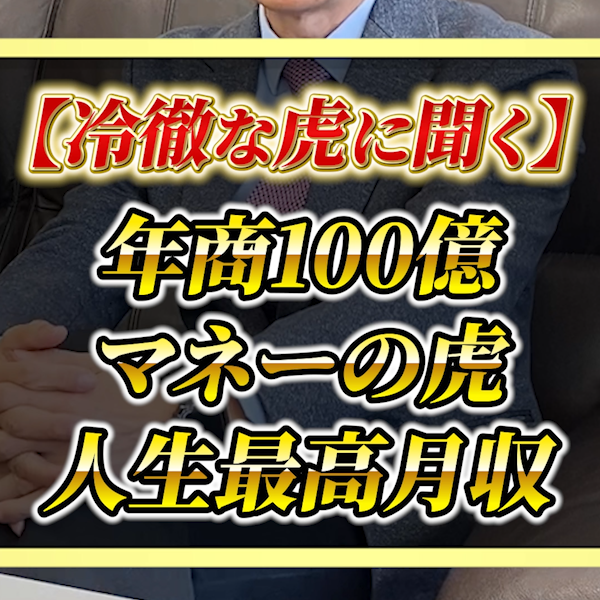 【冷徹な虎に聞く】
年商100億
マネーの虎
人生最高月収